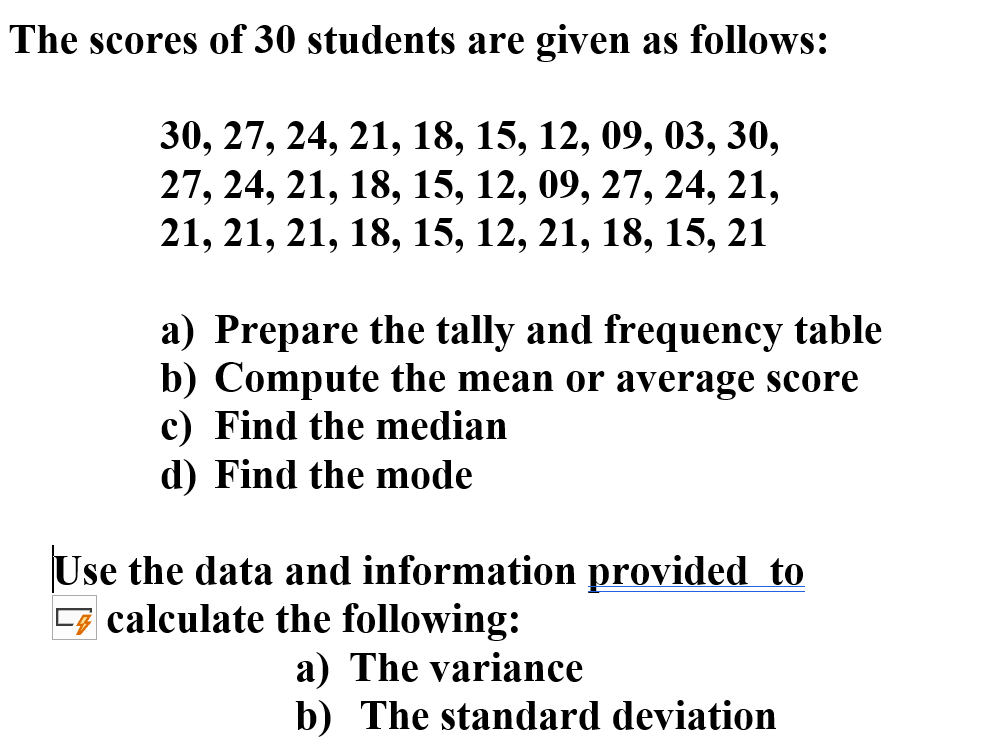 The scores of 30 students are given as follows:

30, 27, 24, 21, 18, 15, 12, 09, 03, 30, 27, 24, 21, 18, 15, 12, 09, 27, 24, 21, 21, 21, 21, 18, 15, 12, 21, 18, 15, 21

a) Prepare the tally and frequency table
b) Compute the mean or average score
c) Find the median
d) Find the mode

Use the data and information provided to calculate the following:
a) The variance
b) The standard deviation